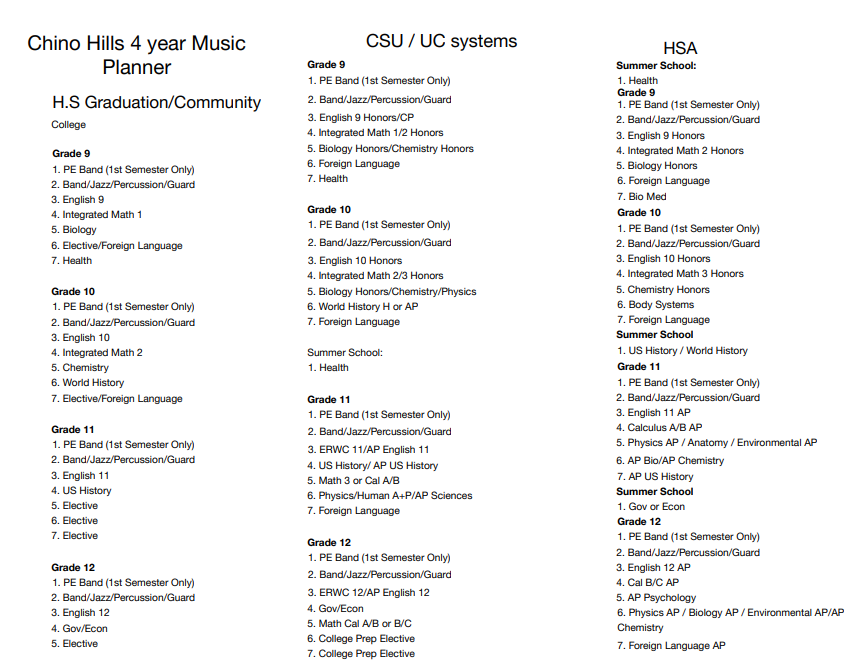 Chino Hills 4 year Music Planner

H.S Graduation/Community

College

Grade 9
1. PE Band (1st Semester Only)
2. Band/Jazz/Percussion/Guard
3. English 9
4. Integrated Math 1
5. Biology
6. Elective/Foreign Language
7. Health

Grade 10
1. PE Band (1st Semester Only)
2. Band/Jazz/Percussion/Guard
3. English 10
4. Integrated Math 2
5. Chemistry
6. World History
7. Elective/Foreign Language

Grade 11
1. PE Band (1st Semester Only)
2. Band/Jazz/Percussion/Guard
3. English 11
4. US History
5. Elective
6. Elective
7. Elective

Grade 12
1. PE Band (1st Semester Only)
2. Band/Jazz/Percussion/Guard
3. English 12
4. Gov/Econ
5. Elective

CSU / UC systems

Grade 9
1. PE Band (1st Semester Only)
2. Band/Jazz/Percussion/Guard
3. English 9 Honors/CP
4. Integrated Math 1/2 Honors
5. Biology Honors/Chemistry Honors
6. Foreign Language
7. Health

Grade 10
1. PE Band (1st Semester Only)
2. Band/Jazz/Percussion/Guard
3. English 10 Honors
4. Integrated Math 2/3 Honors
5. Biology Honors/Chemistry/Physics
6. World History H or AP
7. Foreign Language

Summer School:
1. Health

Grade 11
1. PE Band (1st Semester Only)
2. Band/Jazz/Percussion/Guard
3. ERWC 11/AP English 11
4. US History/ AP US History
5. Math 3 or Cal A/B
6. Physics/Human A+P/AP Sciences
7. Foreign Language

Grade 12
1. PE Band (1st Semester Only)
2. Band/Jazz/Percussion/Guard
3. ERWC 12/AP English 12
4. Gov/Econ
5. Math Cal A/B or B/C
6. College Prep Elective
7. College Prep Elective

HSA

Summer School:
1. Health
Grade 9
1. PE Band (1st Semester Only)
2. Band/Jazz/Percussion/Guard
3. English 9 Honors
4. Integrated Math 2 Honors
5. Biology Honors
6. Foreign Language
7. Bio Med
Grade 10
1. PE Band (1st Semester Only)
2. Band/Jazz/Percussion/Guard
3. English 10 Honors
4. Integrated Math 3 Honors
5. Chemistry Honors
6. Body Systems
7. Foreign Language
Summer School
1. US History / World History
Grade 11
1. PE Band (1st Semester Only)
2. Band/Jazz/Percussion/Guard
3. English 11 AP
4. Calculus A/B AP
5. Physics AP / Anatomy / Environmental AP
6. AP Bio/AP Chemistry
7. AP US History
Summer School
1. Gov or Econ
Grade 12
1. PE Band (1st Semester Only)
2. Band/Jazz/Percussion/Guard
3. English 12 AP
4. Cal B/C AP
5. AP Psychology
6. Physics AP / Biology AP / Environmental AP/AP Chemistry
7. Foreign Language AP